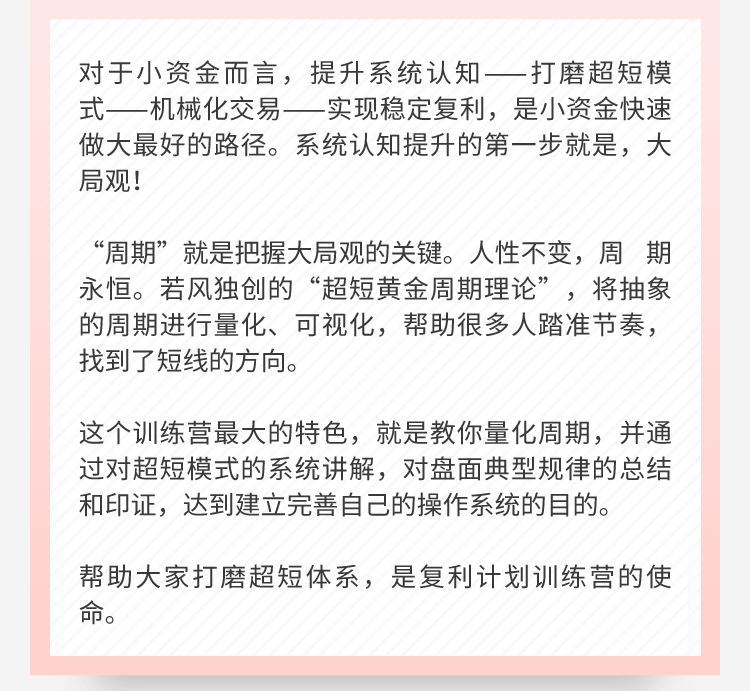 对于小资金而言，提升系统认知——打磨超短模式——机械化交易——实现稳定复利，是小资金快速做大最好的路径。系统认知提升的第一步就是，大局观！

“周期”就是把握大局观的关键。人性不变，周 期永恒。若风独创的“超短黄金周期理论”，将抽象的周期进行量化、可视化，帮助很多人踏准节奏，找到了短线的方向。

这个训练营最大的特色，就是教你量化周期，并通过对超短模式的系统讲解，对盘面典型规律的总结和印证，达到建立完善自己的操作系统的目的。

帮助大家打磨超短体系，是复利计划训练营的使命。